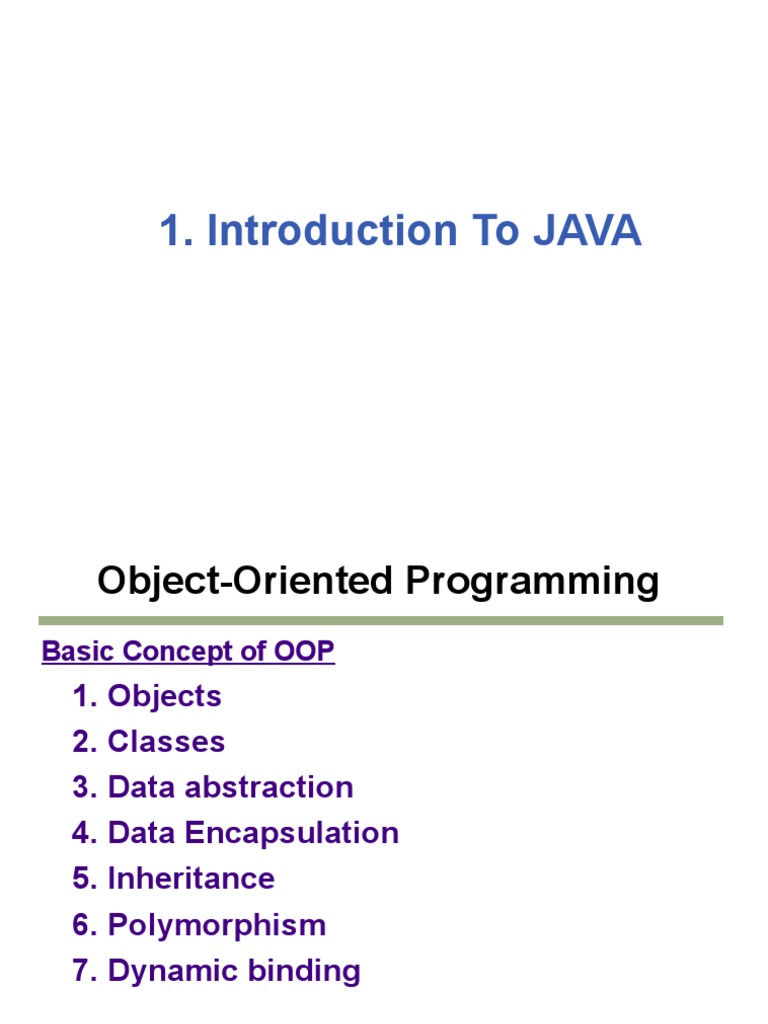 1. Introduction To JAVA

Object-Oriented Programming

Basic Concept of OOP

1. Objects
2. Classes
3. Data abstraction
4. Data Encapsulation
5. Inheritance
6. Polymorphism
7. Dynamic binding